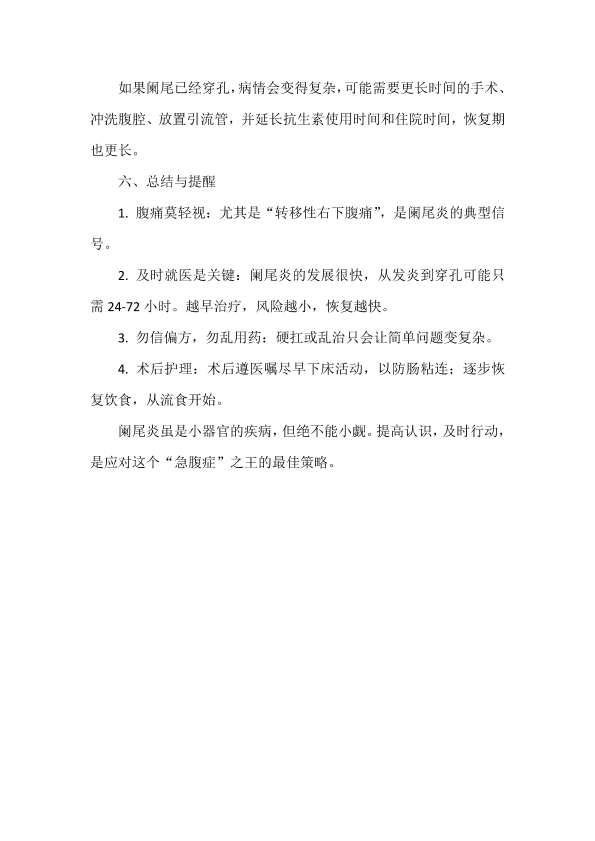 如果阑尾已经穿孔，病情会变得复杂，可能需要更长时间的手术、冲洗腹腔、放置引流管，并延长抗生素使用时间和住院时间，恢复期也更长。

六、总结与提醒

1. 腹痛莫轻视：尤其是“转移性右下腹痛”，是阑尾炎的典型信号。

2. 及时就医是关键：阑尾炎的发展很快，从发炎到穿孔可能只需 24-72 小时。越早治疗，风险越小，恢复越快。

3. 勿信偏方，勿乱用药：硬扛或乱治只会让简单问题变复杂。

4. 术后护理：术后遵医嘱尽早下床活动，以防肠粘连；逐步恢复饮食，从流食开始。

阑尾炎虽是小器官的疾病，但绝不能小觑。提高认识，及时行动，是应对这个“急腹症”之王的最佳策略。